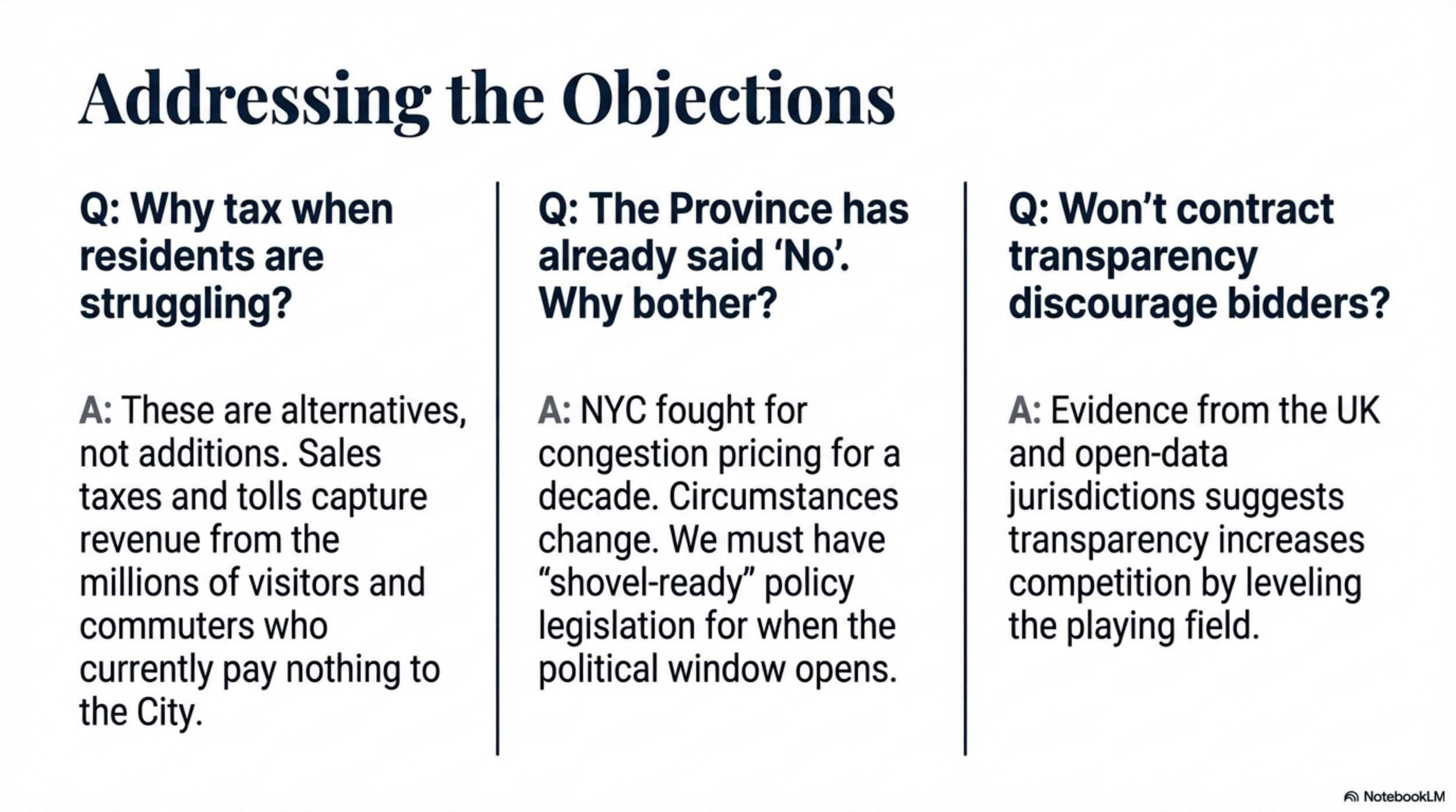 Addressing the Objections

Q: Why tax when residents are struggling?

A: These are alternatives, not additions. Sales taxes and tolls capture revenue from the millions of visitors and commuters who currently pay nothing to the City.

Q: The Province has already said ‘No’. Why bother?

A: NYC fought for congestion pricing for a decade. Circumstances change. We must have “shovel-ready” policy legislation for when the political window opens.

Q: Won’t contract transparency discourage bidders?

A: Evidence from the UK and open-data jurisdictions suggests transparency increases competition by leveling the playing field.

NotebookLM